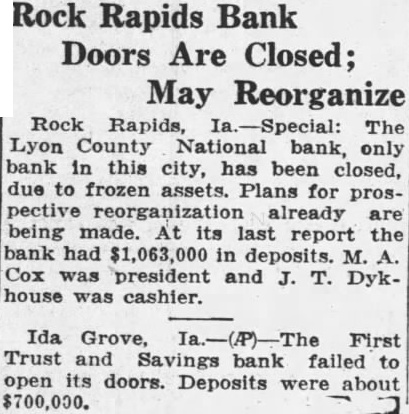 Rock Rapids Bank Doors Are Closed; May Reorganize

Rock Rapids, Ia.—Special: The Lyon County National bank, only bank in this city, has been closed, due to frozen assets. Plans for prospective reorganization already are being made. At its last report the bank had $1,063,000 in deposits. M. A. Cox was president and J. T. Dykhouse was cashier.

Ida Grove, Ia.—(AP)—The First Trust and Savings bank failed to open its doors. Deposits were about $700,000.